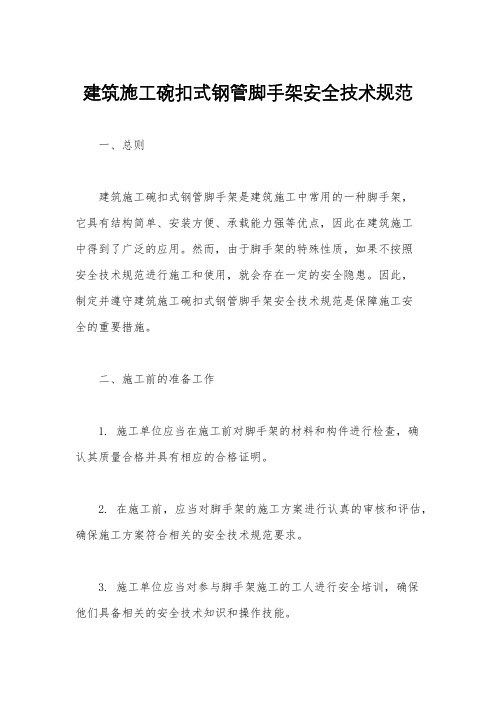 建筑施工碗扣式钢管脚手架安全技术规范

一、总则

建筑施工碗扣式钢管脚手架是建筑施工中常用的一种脚手架，它具有结构简单、安装方便、承载能力强等优点，因此在建筑施工中得到了广泛的应用。然而，由于脚手架的特殊性质，如果不按照安全技术规范进行施工和使用，就会存在一定的安全隐患。因此，制定并遵守建筑施工碗扣式钢管脚手架安全技术规范是保障施工安全的重要措施。

二、施工前的准备工作

1. 施工单位应当在施工前对脚手架的材料和构件进行检查，确认其质量合格并具有相应的合格证明。

2. 在施工前，应当对脚手架的施工方案进行认真的审核和评估，确保施工方案符合相关的安全技术规范要求。

3. 施工单位应当对参与脚手架施工的工人进行安全培训，确保他们具备相关的安全技术知识和操作技能。